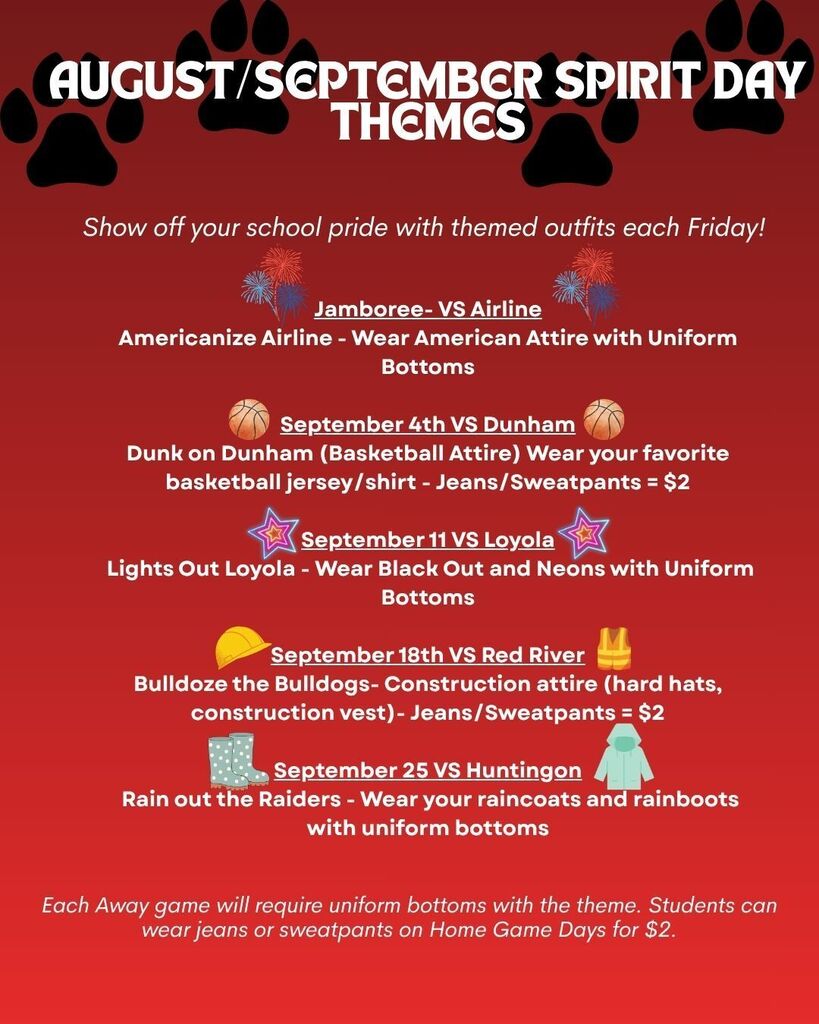 AUGUST/SEPTEMBER SPIRIT DAY THEMES

Show off your school pride with themed outfits each Friday!

Jamboree- VS Airline
Americanize Airline - Wear American Attire with Uniform Bottoms

September 4th VS Dunham
Dunk on Dunham (Basketball Attire) Wear your favorite basketball jersey/shirt - Jeans/Sweatpants = $2

September 11 VS Loyola
Lights Out Loyola - Wear Black Out and Neons with Uniform Bottoms

September 18th VS Red River
Bulldoze the Bulldogs- Construction attire (hard hats, construction vest)- Jeans/Sweatpants = $2

September 25 VS Huntingon
Rain out the Raiders - Wear your raincoats and rainboots with uniform bottoms

Each Away game will require uniform bottoms with the theme. Students can wear jeans or sweatpants on Home Game Days for $2.